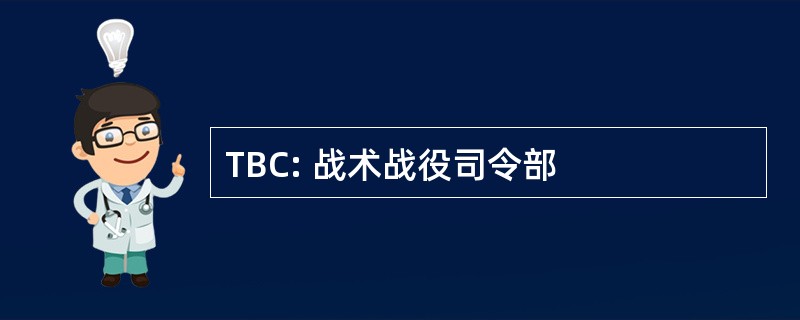 TBC: 战术战役司令部